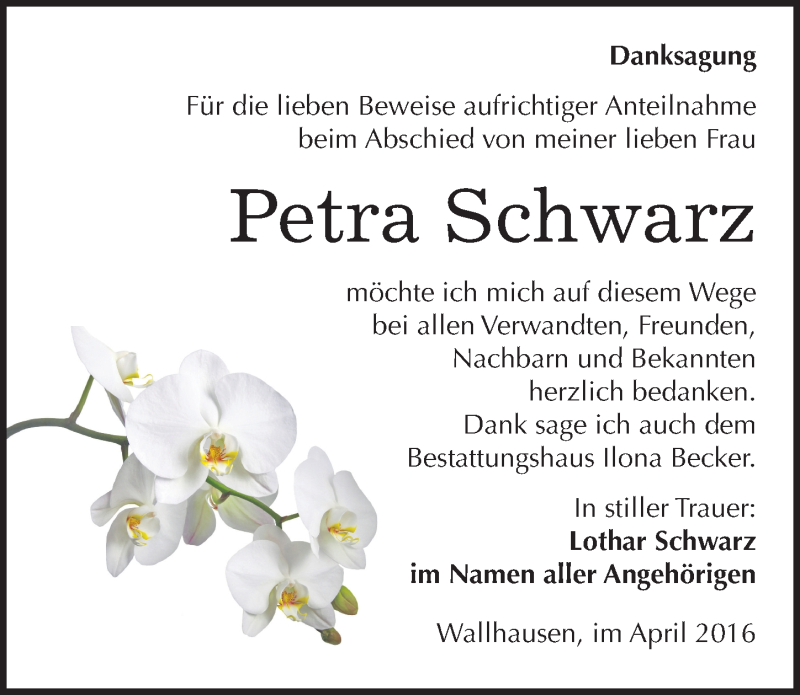 Danksagung

Für die lieben Beweise aufrichtiger Anteilnahme beim Abschied von meiner lieben Frau

Petra Schwarz

möchte ich mich auf diesem Wege bei allen Verwandten, Freunden, Nachbarn und Bekannten herzlich bedanken. Dank sage ich auch dem Bestattungshaus Ilona Becker.

In stiller Trauer:
Lothar Schwarz
im Namen aller Angehörigen

Wallhausen, im April 2016